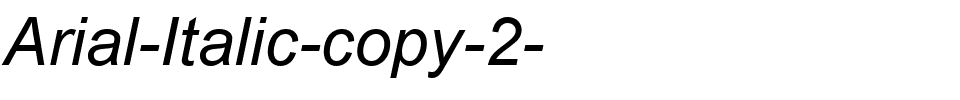 Arial-Italic-copy-2-